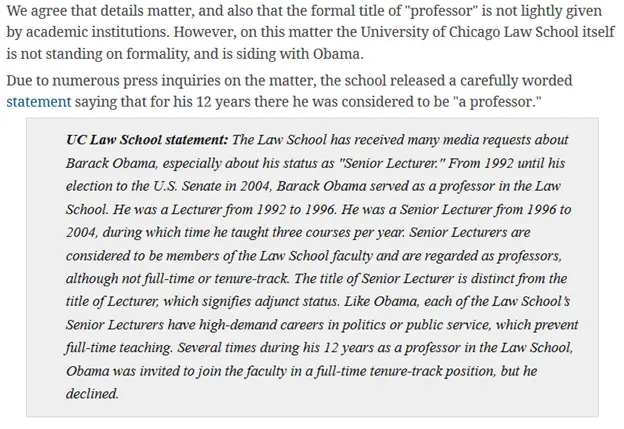 We agree that details matter, and also that the formal title of "professor" is not lightly given by academic institutions. However, on this matter the University of Chicago Law School itself is not standing on formality, and is siding with Obama.

Due to numerous press inquiries on the matter, the school released a carefully worded statement saying that for his 12 years there he was considered to be "a professor."

UC Law School statement: The Law School has received many media requests about Barack Obama, especially about his status as "Senior Lecturer." From 1992 until his election to the U.S. Senate in 2004, Barack Obama served as a professor in the Law School. He was a Lecturer from 1992 to 1996. He was a Senior Lecturer from 1996 to 2004, during which time he taught three courses per year. Senior Lecturers are considered to be members of the Law School faculty and are regarded as professors, although not full-time or tenure-track. The title of Senior Lecturer is distinct from the title of Lecturer, which signifies adjunct status. Like Obama, each of the Law School's Senior Lecturers have high-demand careers in politics or public service, which prevent full-time teaching. Several times during his 12 years as a professor in the Law School, Obama was invited to join the faculty in a full-time tenure-track position, but he declined.